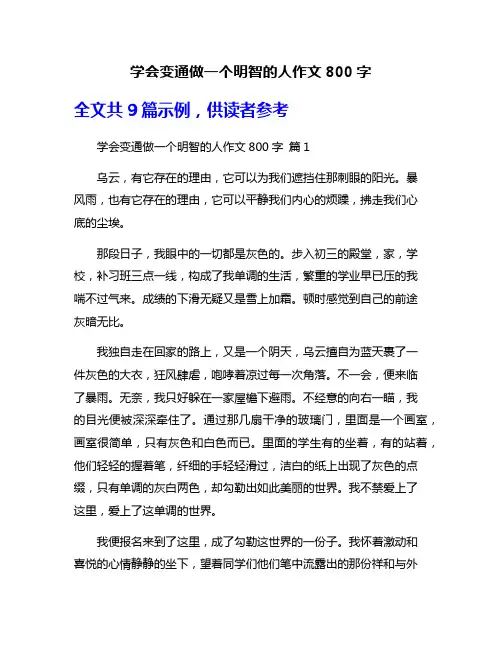 学会变通做一个明智的人作文 800 字

全文共 9 篇示例，供读者参考

学会变通做一个明智的人作文 800 字 篇 1

乌云，有它存在的理由，它可以为我们遮挡住那刺眼的阳光。暴风雨，也有它存在的理由，它可以平静我们内心的烦躁，拂走我们心底的尘埃。

那段日子，我眼中的一切都是灰色的。步入初三的殿堂，家，学校，补习班三点一线，构成了我单调的生活，繁重的学业早已压的我喘不过气来。成绩的下滑无疑又是雪上加霜。顿时感觉到自己的前途灰暗无比。

我独自走在回家的路上，又是一个阴天，乌云擅自为蓝天裹了一件灰色的大衣，狂风肆虐，咆哮着凉过每一次角落。不一会，便来临了暴雨。无奈，我只好躲在一家屋檐下避雨。不经意的向右一瞄，我的目光便被深深牵住了。通过那几扇干净的玻璃门，里面是一个画室，画室很简单，只有灰色和白色而已。里面的学生有的坐着，有的站着，他们轻轻的握着笔，纤细的手轻轻滑过，洁白的纸上出现了灰色的点缀，只有单调的灰白两色，却勾勒出如此美丽的世界。我不禁爱上了这里，爱上了这单调的世界。

我便报名来到了这里，成了勾勒这世界的一份子。我怀着激动和喜悦的心情静静的坐下，望着同学们他们笔中流露出的那份祥和与外